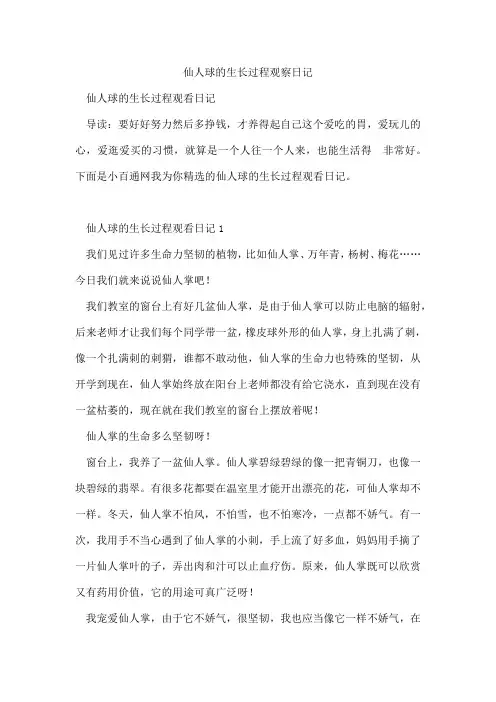 仙人球的生长过程观察日记

仙人球的生长过程观看日记

导读：要好好努力然后多挣钱，才养得起自己这个爱吃的胃，爱玩儿的心，爱逛爱买的习惯，就算是一个人往一个人来，也能生活得 非常好。下面是小百通网我为你精选的仙人球的生长过程观看日记。

仙人球的生长过程观看日记 1

我们见过许多生命力坚韧的植物，比如仙人掌、万年青，杨树、梅花……今日我们就来说说仙人掌吧！

我们教室的窗台上有好几盆仙人掌，是由于仙人掌可以防止电脑的辐射，后来老师才让我们每个同学带一盆，橡皮球外形的仙人掌，身上扎满了刺，像一个扎满刺的刺猬，谁都不敢动他，仙人掌的生命力也特殊的坚韧，从开学到现在，仙人掌始终放在阳台上老师都没有给它浇水，直到现在没有一盆枯萎的，现在就在我们教室的窗台上摆放着呢！

仙人掌的生命多么坚韧呀！

窗台上，我养了一盆仙人掌。仙人掌碧绿碧绿的像一把青铜刀，也像一块碧绿的翡翠。有很多花都要在温室里才能开出漂亮的花，可仙人掌却不一样。冬天，仙人掌不怕风，不怕雪，也不怕寒冷，一点都不娇气。有一次，我用手不当心遇到了仙人掌的小刺，手上流了好多血，妈妈用手摘了一片仙人掌叶的子，弄出肉和汁可以止血疗伤。原来，仙人掌既可以欣赏又有药用价值，它的用途可真广泛呀！

我宠爱仙人掌，由于它不娇气，很坚韧，我也应当像它一样不娇气，在